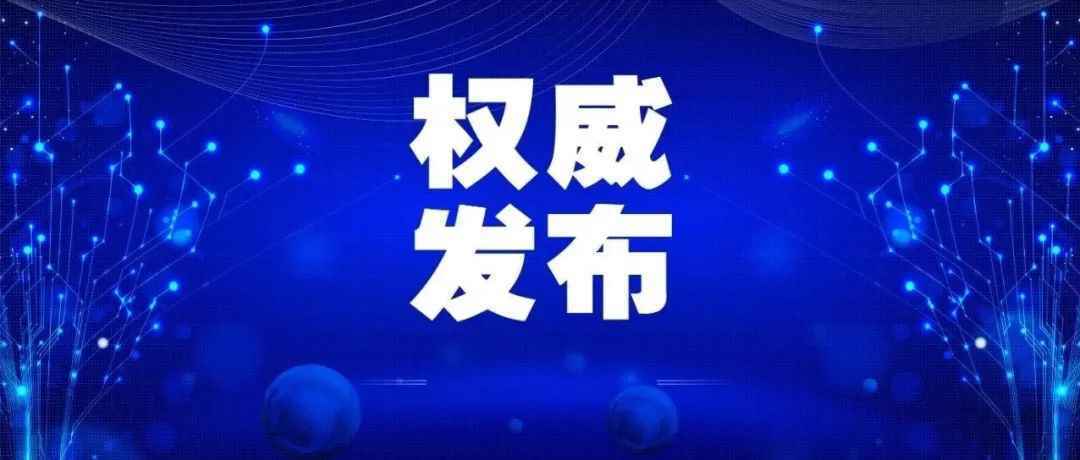 权威
发布